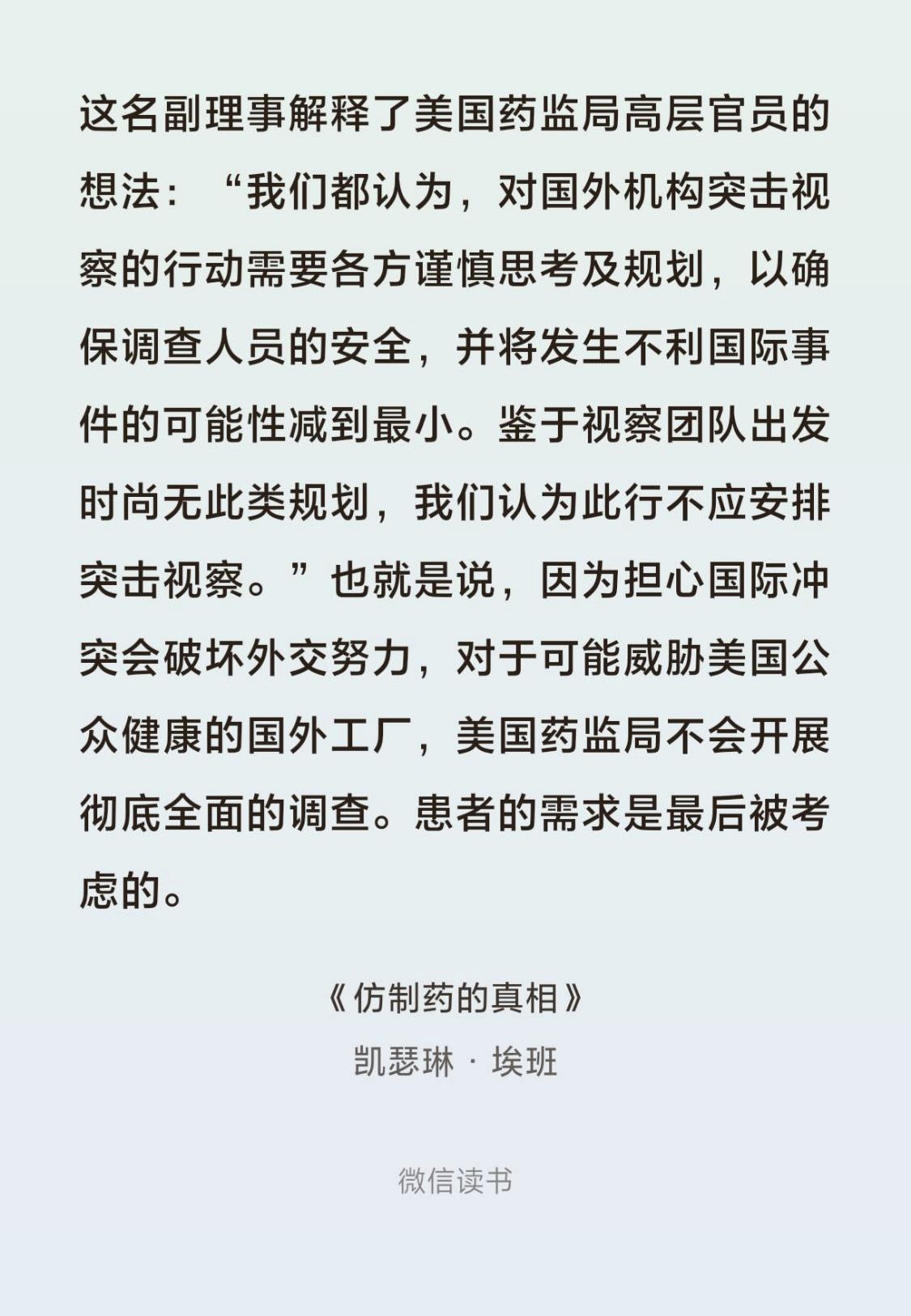 这名副理事解释了美国药监局高层官员的想法：“我们都认为，对国外机构突击视察的行动需要各方谨慎思考及规划，以确保调查人员的安全，并将发生不利国际事件的可能性减到最小。鉴于视察团队出发时尚无此类规划，我们认为此行不应安排突击视察。”也就是说，因为担心国际冲突会破坏外交努力，对于可能威胁美国公众健康的国外工厂，美国药监局不会开展彻底全面的调查。患者的需求是最后被考虑的。

《仿制药的真相》
凯瑟琳 · 埃班

微信读书